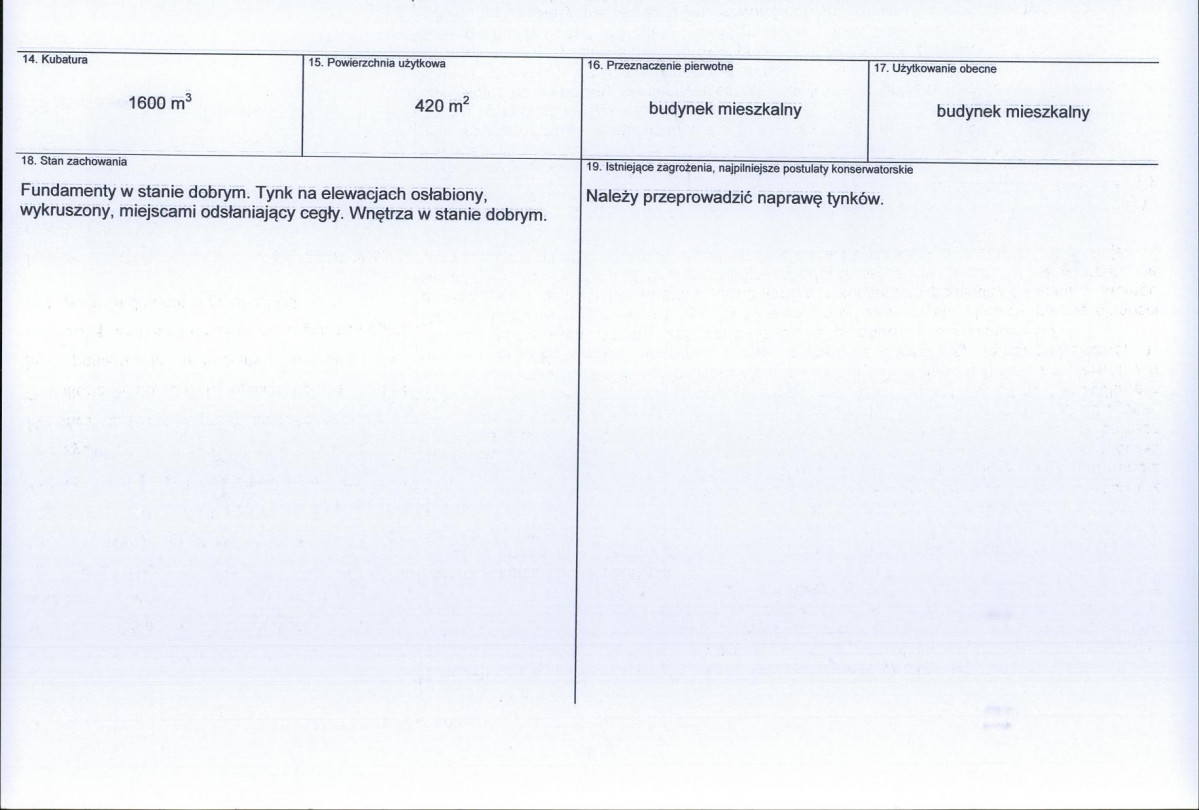 | 14. Kubatura | 15. Powierzchnia użytkowa | 16. Przeznaczenie pierwotne | 17. Użytkowanie obecne |
|---|---|---|---|
| 1600 $m^3$ | 420 $m^2$ | budynek mieszkalny | budynek mieszkalny |

| 18. Stan zachowania | 19. Istniejące zagrożenia, najpilniejsze postulaty konserwatorskie |
|---|---|
| Fundamenty w stanie dobrym. Tynk na elewacjach osłabiony, wykruszony, miejscami odsłaniający cegły. Wnętrza w stanie dobrym. | Należy przeprowadzić naprawę tynków. |